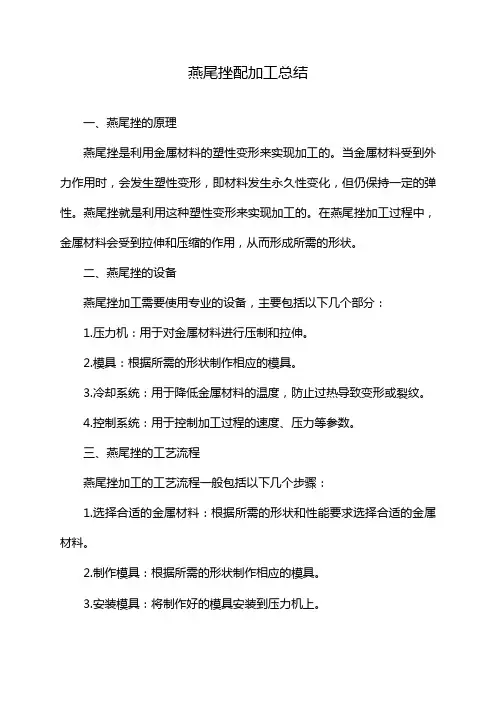 燕尾挫配加工总结

一、燕尾挫的原理

燕尾挫是利用金属材料的塑性变形来实现加工的。当金属材料受到外力作用时，会发生塑性变形，即材料发生永久性变化，但仍保持一定的弹性。燕尾挫就是利用这种塑性变形来实现加工的。在燕尾挫加工过程中，金属材料会受到拉伸和压缩的作用，从而形成所需的形状。

二、燕尾挫的设备

燕尾挫加工需要使用专业的设备，主要包括以下几个部分：

1.压力机：用于对金属材料进行压制和拉伸。

2.模具：根据所需的形状制作相应的模具。

3.冷却系统：用于降低金属材料的温度，防止过热导致变形或裂纹。

4.控制系统：用于控制加工过程的速度、压力等参数。

三、燕尾挫的工艺流程

燕尾挫加工的工艺流程一般包括以下几个步骤：

1.选择合适的金属材料：根据所需的形状和性能要求选择合适的金属材料。

2.制作模具：根据所需的形状制作相应的模具。

3.安装模具：将制作好的模具安装到压力机上。